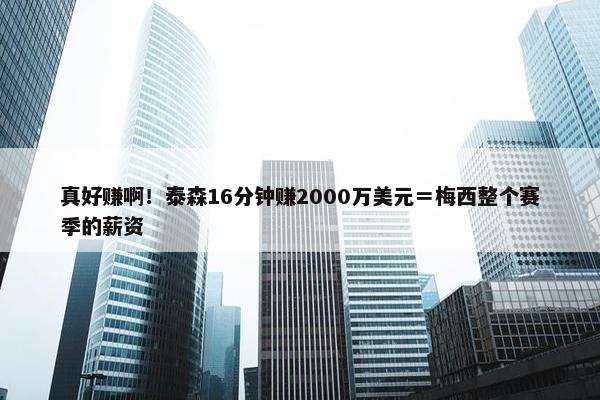 真好赚啊！泰森16分钟赚2000万美元＝梅西整个赛季的薪资